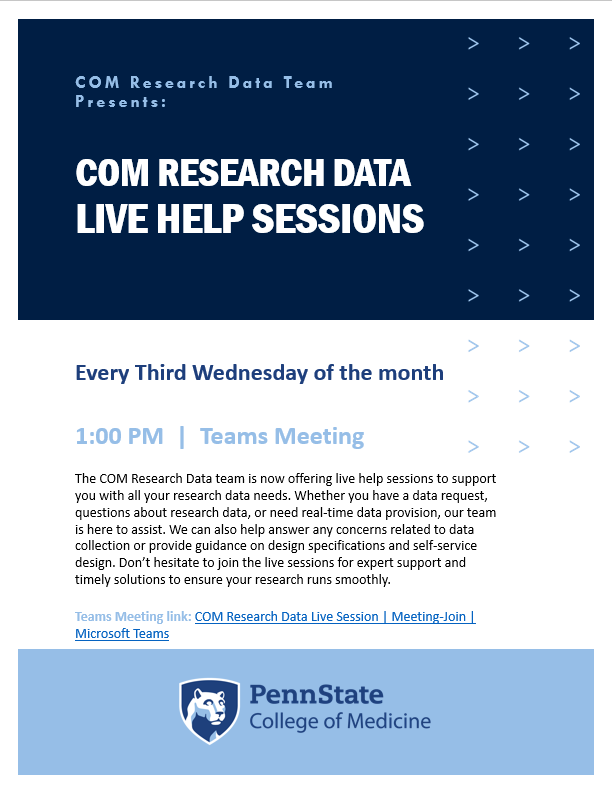 COM Research Data Team Presents:

COM RESEARCH DATA LIVE HELP SESSIONS

Every Third Wednesday of the month

1:00 PM | Teams Meeting

The COM Research Data team is now offering live help sessions to support you with all your research data needs. Whether you have a data request, questions about research data, or need real-time data provision, our team is here to assist. We can also help answer any concerns related to data collection or provide guidance on design specifications and self-service design. Don't hesitate to join the live sessions for expert support and timely solutions to ensure your research runs smoothly.

Teams Meeting link: COM Research Data Live Session | Meeting-Join | Microsoft Teams

PennState
College of Medicine